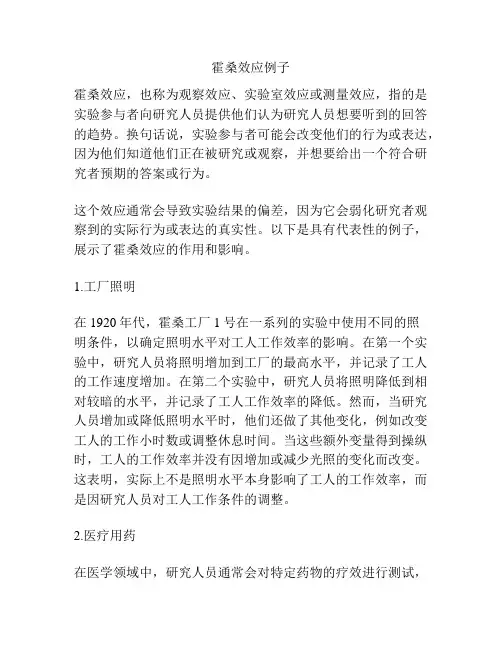 霍桑效应例子

霍桑效应，也称为观察效应、实验室效应或测量效应，指的是实验参与者向研究人员提供他们认为研究人员想要听到的回答的趋势。换句话说，实验参与者可能会改变他们的行为或表达，因为他们知道他们正在被研究或观察，并想要给出一个符合研究者预期的答案或行为。

这个效应通常会导致实验结果的偏差，因为它会弱化研究者观察到的实际行为或表达的真实性。以下是具有代表性的例子，展示了霍桑效应的作用和影响。

1.工厂照明

在 1920 年代，霍桑工厂 1 号在一系列的实验中使用不同的照明条件，以确定照明水平对工人工作效率的影响。在第一个实验中，研究人员将照明增加到工厂的最高水平，并记录了工人的工作速度增加。在第二个实验中，研究人员将照明降低到相对较暗的水平，并记录了工人工作效率的降低。然而，当研究人员增加或降低照明水平时，他们还做了其他变化，例如改变工人的工作小时数或调整休息时间。当这些额外变量得到操纵时，工人的工作效率并没有因增加或减少光照的变化而改变。这表明，实际上不是照明水平本身影响了工人的工作效率，而是因研究人员对工人工作条件的调整。

2.医疗用药

在医学领域中，研究人员通常会对特定药物的疗效进行测试，